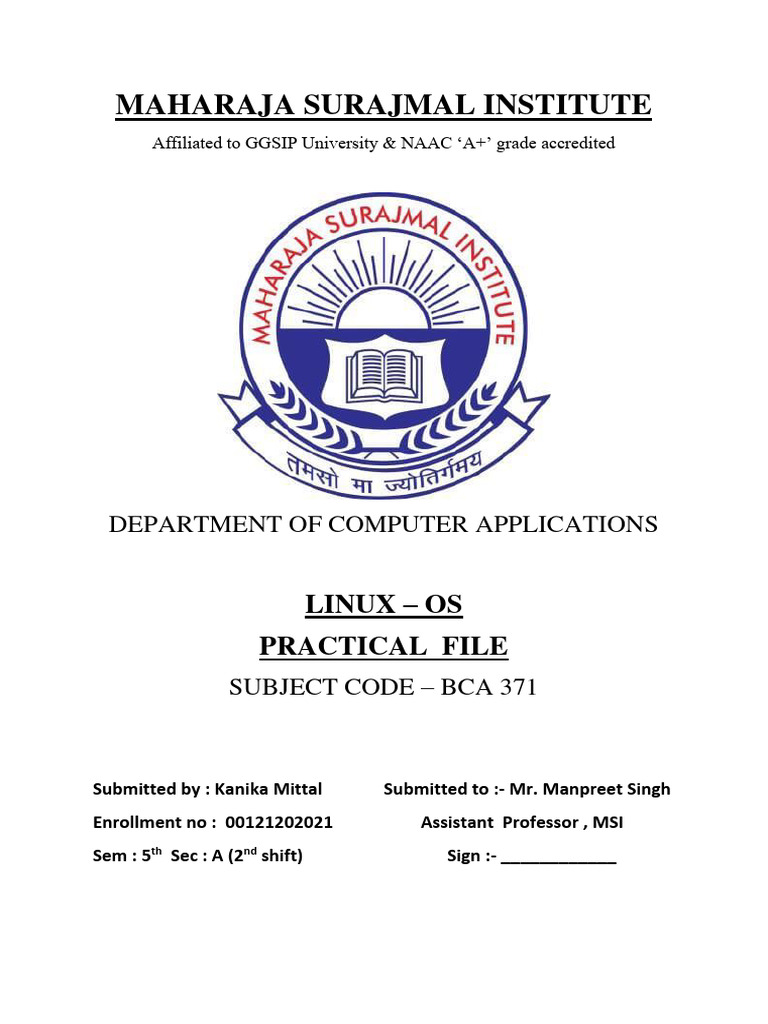 MAHARAJA SURAJMAL INSTITUTE

Affiliated to GGSIP University & NAAC 'A+' grade accredited

MAHARAJA SURAJMAL INSTITUTE

तमसो मा ज्योतिर्गमय

DEPARTMENT OF COMPUTER APPLICATIONS

LINUX – OS

PRACTICAL FILE

SUBJECT CODE – BCA 371

Submitted by : Kanika Mittal

Enrollment no : 00121202021

Sem : 5$^{th}$ Sec : A (2$^{nd}$ shift)

Submitted to :- Mr. Manpreet Singh

Assistant Professor , MSI

Sign :- ____________